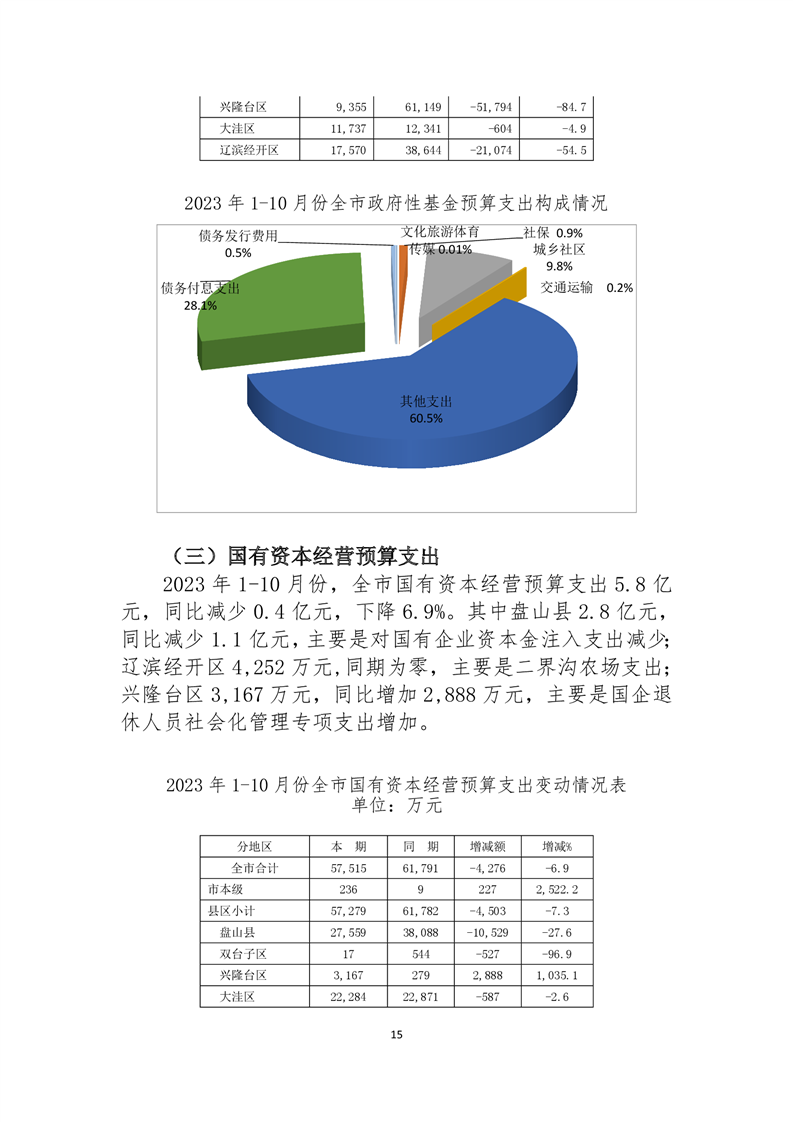 | 兴隆台区 | 9,355 | 61,149 | -51,794 | -84.7 |
|---|---|---|---|---|
| 大洼区 | 11,737 | 12,341 | -604 | -4.9 |
| 辽滨经开区 | 17,570 | 38,644 | -21,074 | -54.5 |

2023 年 1-10 月份全市政府性基金预算支出构成情况

债务发行费用 0.5%

文化旅游体育传媒 0.01%

社保 0.9%

城乡社区 9.8%

交通运输 0.2%

债务付息支出 28.1%

其他支出 60.5%

（三）国有资本经营预算支出

2023 年 1-10 月份，全市国有资本经营预算支出 5.8 亿元，同比减少 0.4 亿元，下降 6.9%。其中盘山县 2.8 亿元，同比减少 1.1 亿元，主要是对国有企业资本金注入支出减少；辽滨经开区 4,252 万元，同期为零，主要是二界沟农场支出；兴隆台区 3,167 万元，同比增加 2,888 万元，主要是国企退休人员社会化管理专项支出增加。

2023 年 1-10 月份全市国有资本经营预算支出变动情况表
单位：万元

| 分地区 | 本 期 | 同 期 | 增减额 | 增减% |
|---|---|---|---|---|
| 全市合计 | 57,515 | 61,791 | -4,276 | -6.9 |
| 市本级 | 236 | 9 | 227 | 2,522.2 |
| 县区小计 | 57,279 | 61,782 | -4,503 | -7.3 |
| 盘山县 | 27,559 | 38,088 | -10,529 | -27.6 |
| 双台子区 | 17 | 544 | -527 | -96.9 |
| 兴隆台区 | 3,167 | 279 | 2,888 | 1,035.1 |
| 大洼区 | 22,284 | 22,871 | -587 | -2.6 |

15